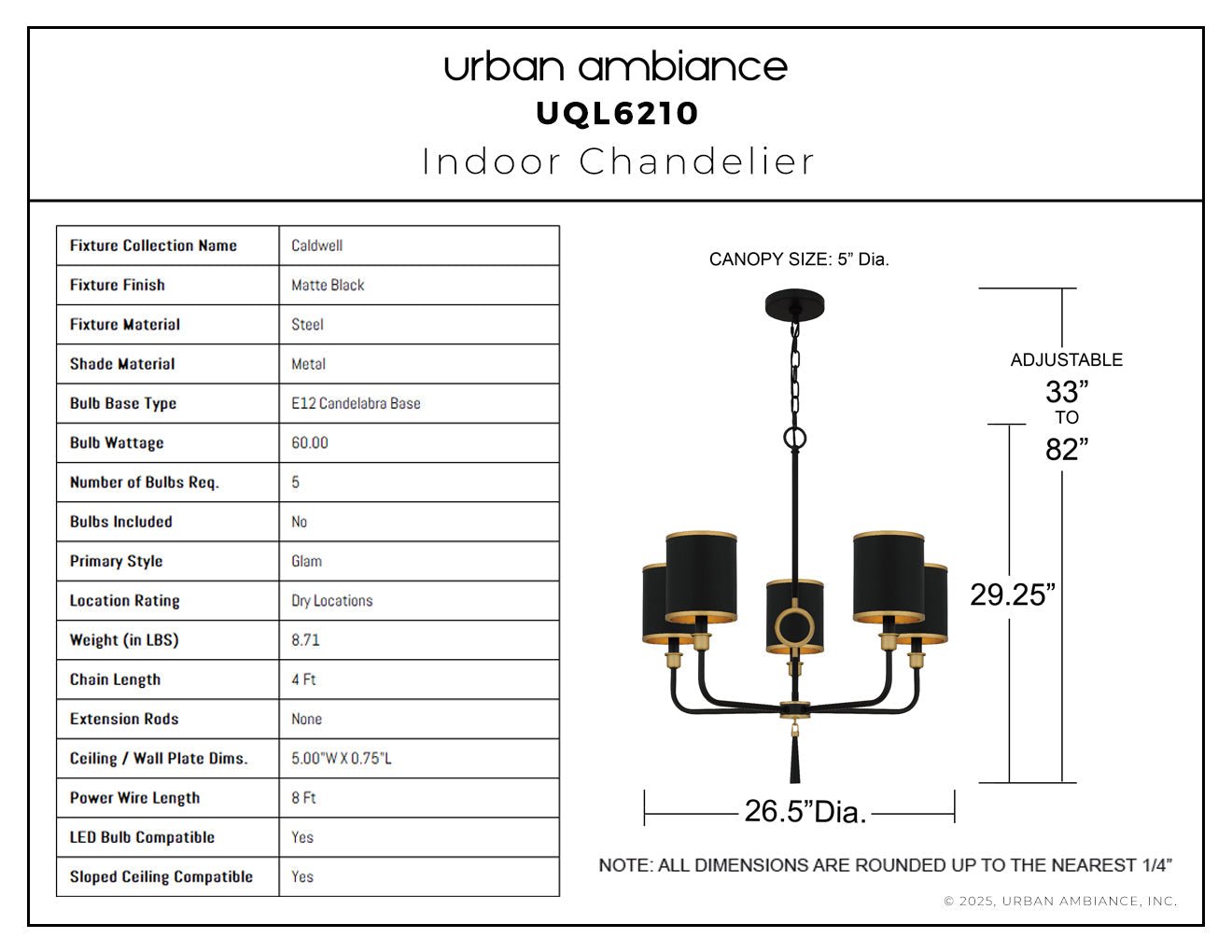 urban ambiance
UQL6210
Indoor Chandelier

| Fixture Collection Name | Caldwell |
|---|---|
| Fixture Finish | Matte Black |
| Fixture Material | Steel |
| Shade Material | Metal |
| Bulb Base Type | E12 Candelabra Base |
| Bulb Wattage | 60.00 |
| Number of Bulbs Req. | 5 |
| Bulbs Included | No |
| Primary Style | Glam |
| Location Rating | Dry Locations |
| Weight (in LBS) | 8.71 |
| Chain Length | 4 Ft |
| Extension Rods | None |
| Ceiling / Wall Plate Dims. | 5.00"W X 0.75"L |
| Power Wire Length | 8 Ft |
| LED Bulb Compatible | Yes |
| Sloped Ceiling Compatible | Yes |

CANOPY SIZE: 5” Dia.

ADJUSTABLE
33”
TO
82”

29.25”

26.5”Dia.

NOTE: ALL DIMENSIONS ARE ROUNDED UP TO THE NEAREST 1/4”

© 2025, URBAN AMBIANCE, INC.